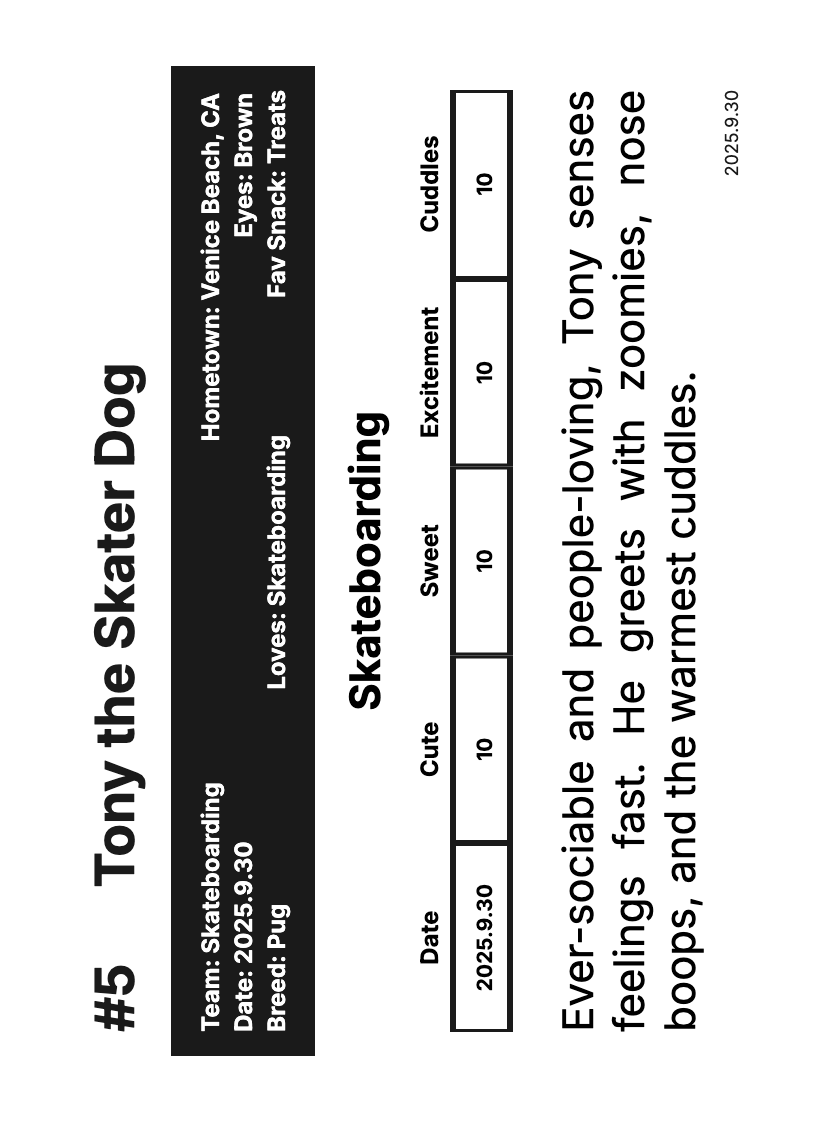 #5 Tony the Skater Dog

Team: Skateboarding
Date: 2025.9.30
Breed: Pug

Loves: Skateboarding

Hometown: Venice Beach, CA
Eyes: Brown
Fav Snack: Treats

Skateboarding

| Date | Cute | Sweet | Excitement | Cuddles |
|---|---|---|---|---|
| 2025.9.30 | 10 | 10 | 10 | 10 |

Ever-sociable and people-loving, Tony senses feelings fast. He greets with zoomies, nose boops, and the warmest cuddles.

2025.9.30